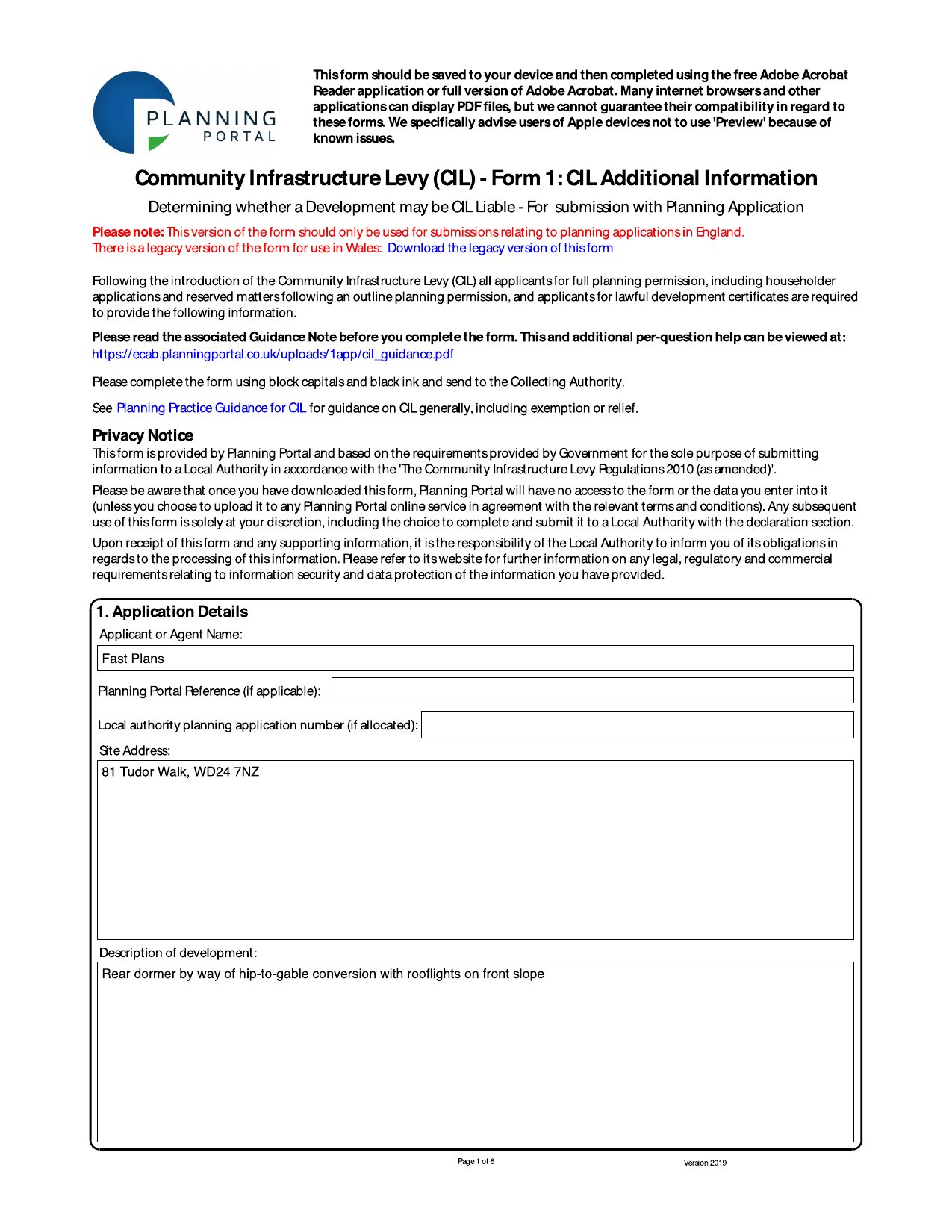 PLANNING PORTAL

This form should be saved to your device and then completed using the free Adobe Acrobat Reader application or full version of Adobe Acrobat. Many internet browsers and other applications can display PDF files, but we cannot guarantee their compatibility in regard to these forms. We specifically advise users of Apple devices not to use 'Preview' because of known issues.

Community Infrastructure Levy (CIL) - Form 1: CIL Additional Information

Determining whether a Development may be CIL Liable - For submission with Planning Application

Please note: This version of the form should only be used for submissions relating to planning applications in England.
There is a legacy version of the form for use in Wales: Download the legacy version of this form

Following the introduction of the Community Infrastructure Levy (CIL) all applicants for full planning permission, including householder applications and reserved matters following an outline planning permission, and applicants for lawful development certificates are required to provide the following information.

Please read the associated Guidance Note before you complete the form. This and additional per-question help can be viewed at:
https://ecab.planningportal.co.uk/uploads/1app/cil_guidance.pdf

Please complete the form using block capitals and black ink and send to the Collecting Authority.

See Planning Practice Guidance for CIL for guidance on CIL generally, including exemption or relief.

Privacy Notice
This form is provided by Planning Portal and based on the requirements provided by Government for the sole purpose of submitting information to a Local Authority in accordance with the 'The Community Infrastructure Levy Regulations 2010 (as amended)'.

Please be aware that once you have downloaded this form, Planning Portal will have no access to the form or the data you enter into it (unless you choose to upload it to any Planning Portal online service in agreement with the relevant terms and conditions). Any subsequent use of this form is solely at your discretion, including the choice to complete and submit it to a Local Authority with the declaration section.

Upon receipt of this form and any supporting information, it is the responsibility of the Local Authority to inform you of its obligations in regards to the processing of this information. Please refer to its website for further information on any legal, regulatory and commercial requirements relating to information security and data protection of the information you have provided.

1. Application Details
Applicant or Agent Name:
Fast Plans
Planning Portal Reference (if applicable):
Local authority planning application number (if allocated):
Site Address:
81 Tudor Walk, WD24 7NZ
Description of development:
Rear dormer by way of hip-to-gable conversion with rooflights on front slope

Page 1 of 6
Version 2019